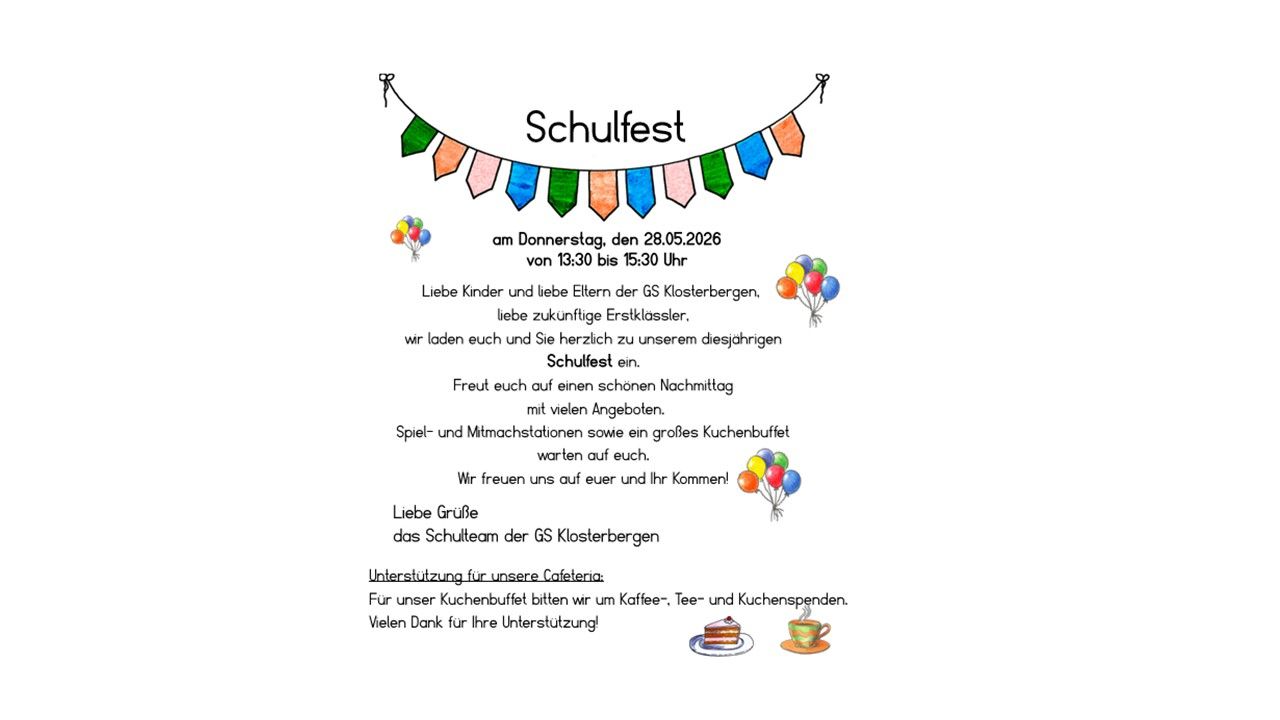 Schulfest

am Donnerstag, den 28.05.2026
von 13:30 bis 15:30 Uhr

Liebe Kinder und liebe Eltern der GS Klosterbergen,
liebe zukünftige Erstklässler,
wir laden euch und Sie herzlich zu unserem diesjährigen
Schulfest ein.
Freut euch auf einen schönen Nachmittag
mit vielen Angeboten.
Spiel- und Mitmachstationen sowie ein großes Kuchenbuffet
warten auf euch.
Wir freuen uns auf euer und Ihr Kommen!

Liebe Grüße
das Schulteam der GS Klosterbergen

Unterstützung für unsere Cafeteria:
Für unser Kuchenbuffet bitten wir um Kaffee-, Tee- und Kuchenspenden.
Vielen Dank für Ihre Unterstützung!